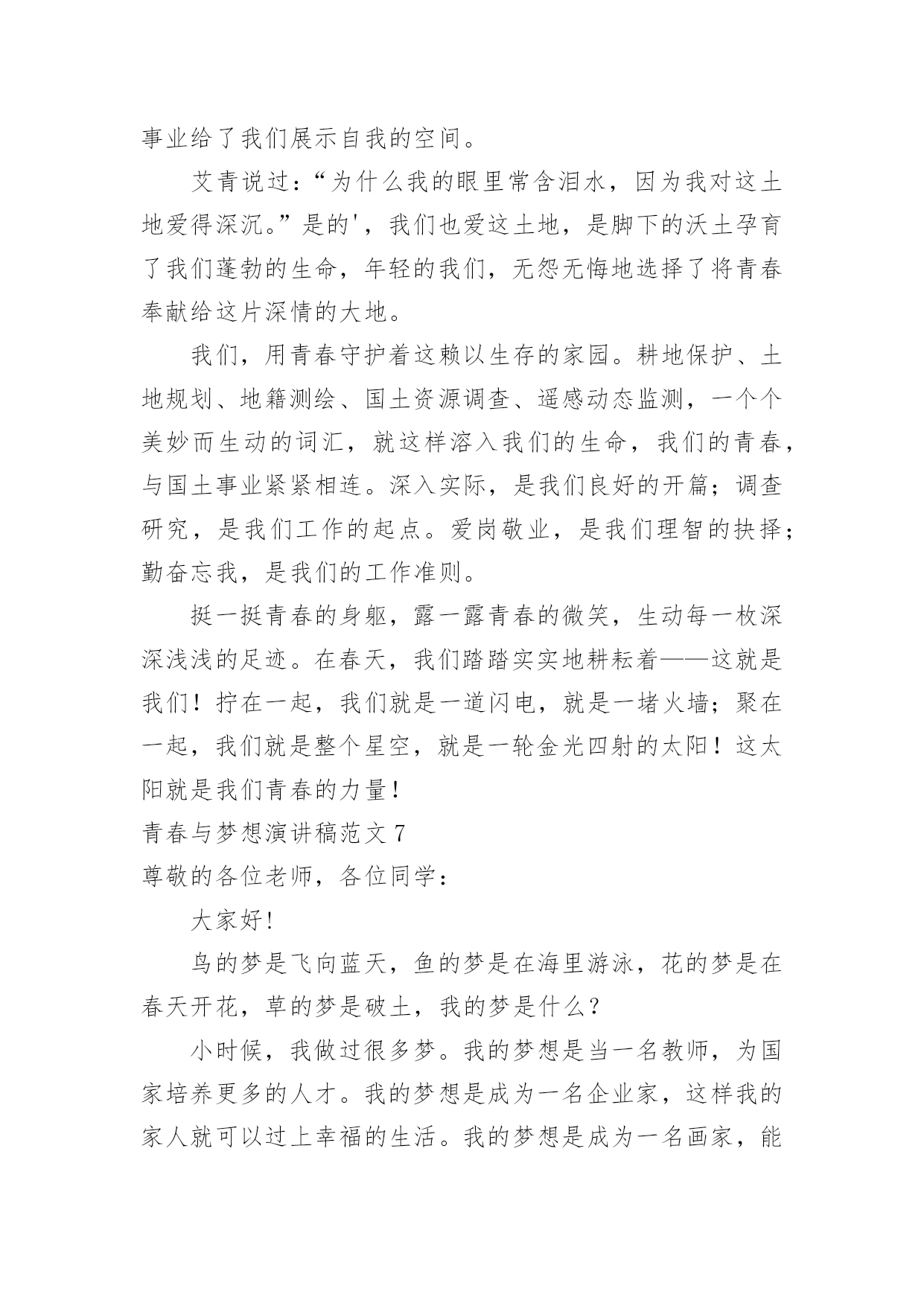 事业给了我们展示自我的空间。

艾青说过：“为什么我的眼里常含泪水，因为我对这土地爱得深沉。”是的'，我们也爱这土地，是脚下的沃土孕育了我们蓬勃的生命，年轻的我们，无怨无悔地选择了将青春奉献给这片深情的大地。

我们，用青春守护着这赖以生存的家园。耕地保护、土地规划、地籍测绘、国土资源调查、遥感动态监测，一个个美妙而生动的词汇，就这样溶入我们的生命，我们的青春，与国土事业紧紧相连。深入实际，是我们良好的开篇；调查研究，是我们工作的起点。爱岗敬业，是我们理智的抉择；勤奋忘我，是我们的工作准则。

挺一挺青春的身躯，露一露青春的微笑，生动每一枚深深浅浅的足迹。在春天，我们踏踏实实地耕耘着——这就是我们！拧在一起，我们就是一道闪电，就是一堵火墙；聚在一起，我们就是整个星空，就是一轮金光四射的太阳！这太阳就是我们青春的力量！

青春与梦想演讲稿范文 7

尊敬的各位老师，各位同学：

大家好!

鸟的梦是飞向蓝天，鱼的梦是在海里游泳，花的梦是在春天开花，草的梦是破土，我的梦是什么？

小时候，我做过很多梦。我的梦想是当一名教师，为国家培养更多的人才。我的梦想是成为一名企业家，这样我的家人就可以过上幸福的生活。我的梦想是成为一名画家，能